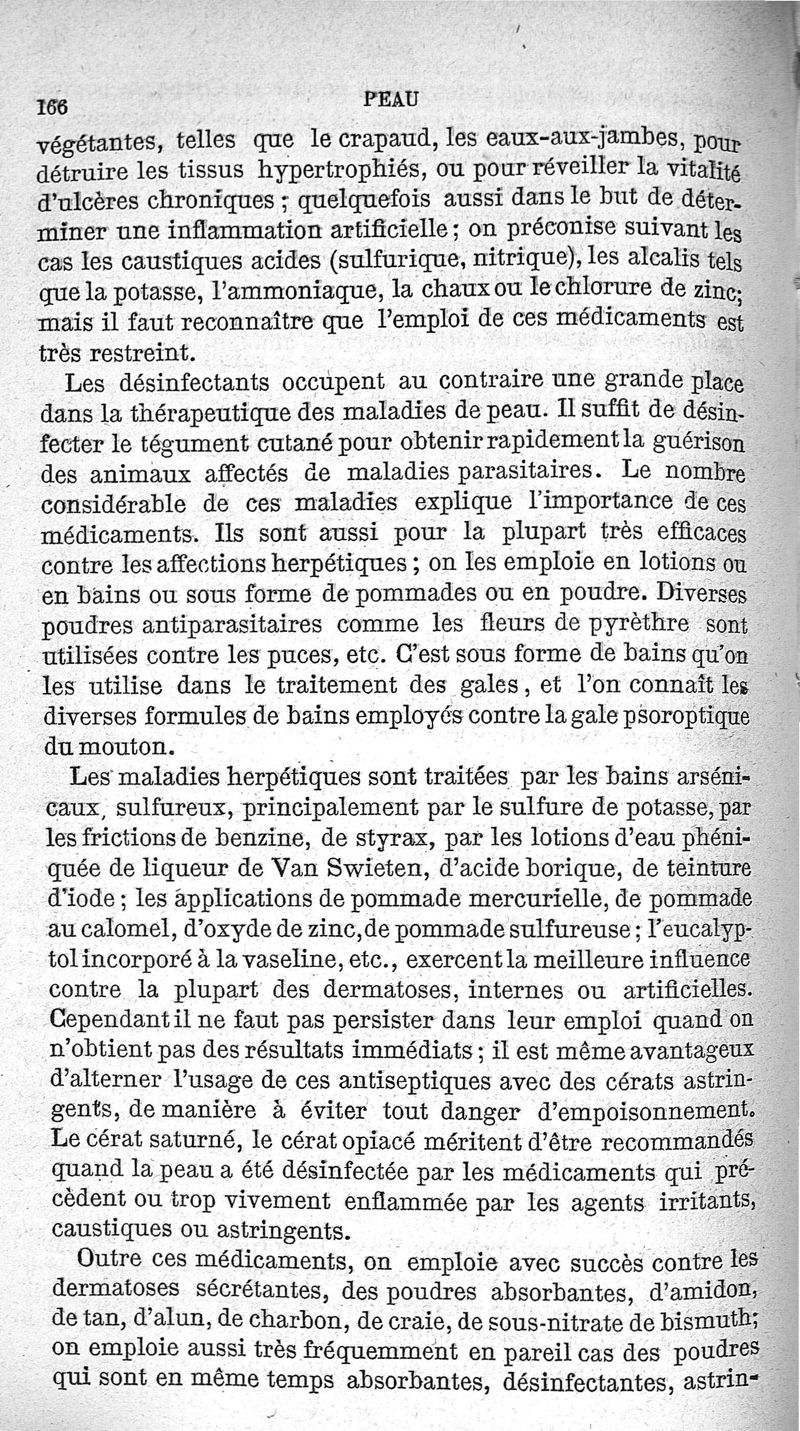 166 PEAU

végétantes, telles que le crapaud, les eaux-aux-jambes, pour détruire les tissus hypertrophiés, ou pour réveiller la vitalité d'ulcères chroniques ; quelquefois aussi dans le but de déterminer une inflammation artificielle ; on préconise suivant les cas les caustiques acides (sulfurique, nitrique), les alcalis tels que la potasse, l'ammoniaque, la chaux ou le chlorure de zinc; mais il faut reconnaître que l'emploi de ces médicaments est très restreint.

Les désinfectants occupent au contraire une grande place dans la thérapeutique des maladies de peau. Il suffit de désinfecter le tégument cutané pour obtenir rapidement la guérison des animaux affectés de maladies parasitaires. Le nombre considérable de ces maladies explique l'importance de ces médicaments. Ils sont aussi pour la plupart très efficaces contre les affections herpétiques ; on les emploie en lotions ou en bains ou sous forme de pommades ou en poudre. Diverses poudres antiparasitaires comme les fleurs de pyrèthre sont utilisées contre les puces, etc. C'est sous forme de bains qu'on les utilise dans le traitement des gales, et l'on connaît les diverses formules de bains employés contre la gale psoroptique du mouton.

Les maladies herpétiques sont traitées par les bains arsénicaux, sulfureux, principalement par le sulfure de potasse, par les frictions de benzine, de styrax, par les lotions d'eau phéniquée de liqueur de Van Swieten, d'acide borique, de teinture d'iode ; les applications de pommade mercurielle, de pommade au calomel, d'oxyde de zinc, de pommade sulfureuse ; l'eucalyptol incorporé à la vaseline, etc., exercent la meilleure influence contre la plupart des dermatoses, internes ou artificielles. Cependant il ne faut pas persister dans leur emploi quand on n'obtient pas des résultats immédiats ; il est même avantageux d'alterner l'usage de ces antiseptiques avec des cérats astringents, de manière à éviter tout danger d'empoisonnement. Le cérat saturné, le cérat opiacé méritent d'être recommandés quand la peau a été désinfectée par les médicaments qui précèdent ou trop vivement enflammée par les agents irritants, caustiques ou astringents.

Outre ces médicaments, on emploie avec succès contre les dermatoses sécrétantes, des poudres absorbantes, d'amidon, de tan, d'alun, de charbon, de craie, de sous-nitrate de bismuth; on emploie aussi très fréquemment en pareil cas des poudres qui sont en même temps absorbantes, désinfectantes, astrin-